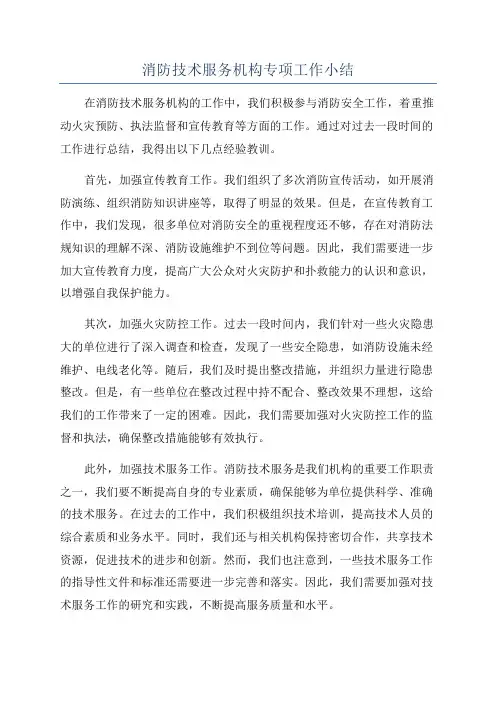 消防技术服务机构专项工作小结

在消防技术服务机构的工作中，我们积极参与消防安全工作，着重推动火灾预防、执法监督和宣传教育等方面的工作。通过对过去一段时间的工作进行总结，我得出以下几点经验教训。

首先，加强宣传教育工作。我们组织了多次消防宣传活动，如开展消防演练、组织消防知识讲座等，取得了明显的效果。但是，在宣传教育工作中，我们发现，很多单位对消防安全的重视程度还不够，存在对消防法规知识的理解不深、消防设施维护不到位等问题。因此，我们需要进一步加大宣传教育力度，提高广大公众对火灾防护和扑救能力的认识和意识，以增强自我保护能力。

其次，加强火灾防控工作。过去一段时间内，我们针对一些火灾隐患大的单位进行了深入调查和检查，发现了一些安全隐患，如消防设施未经维护、电线老化等。随后，我们及时提出整改措施，并组织力量进行隐患整改。但是，有一些单位在整改过程中持不配合、整改效果不理想，这给我们的工作带来了一定的困难。因此，我们需要加强对火灾防控工作的监督和执法，确保整改措施能够有效执行。

此外，加强技术服务工作。消防技术服务是我们机构的重要工作职责之一，我们要不断提高自身的专业素质，确保能够为单位提供科学、准确的技术服务。在过去的工作中，我们积极组织技术培训，提高技术人员的综合素质和业务水平。同时，我们还与相关机构保持密切合作，共享技术资源，促进技术的进步和创新。然而，我们也注意到，一些技术服务工作的指导性文件和标准还需要进一步完善和落实。因此，我们需要加强对技术服务工作的研究和实践，不断提高服务质量和水平。